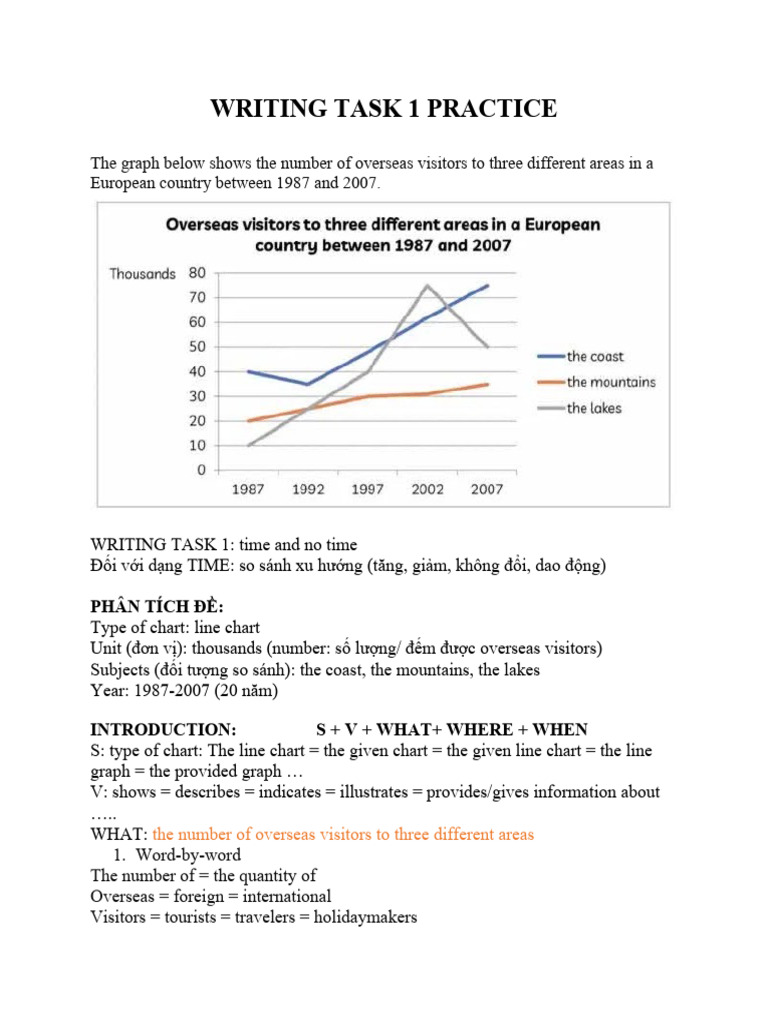 WRITING TASK 1 PRACTICE

The graph below shows the number of overseas visitors to three different areas in a European country between 1987 and 2007.

Overseas visitors to three different areas in a European country between 1987 and 2007

Thousands 80 70 60 50 40 30 20 10 0

1987 1992 1997 2002 2007

the coast
the mountains
the lakes

WRITING TASK 1: time and no time
Đối với dạng TIME: so sánh xu hướng (tăng, giảm, không đổi, dao động)

PHÂN TÍCH ĐỀ:
Type of chart: line chart
Unit (đơn vị): thousands (number: số lượng/ đếm được overseas visitors)
Subjects (đối tượng so sánh): the coast, the mountains, the lakes
Year: 1987-2007 (20 năm)

INTRODUCTION: S + V + WHAT+ WHERE + WHEN
S: type of chart: The line chart = the given chart = the given line chart = the line graph = the provided graph …
V: shows = describes = indicates = illustrates = provides/gives information about …..
WHAT: the number of overseas visitors to three different areas
1. Word-by-word
The number of = the quantity of
Overseas = foreign = international
Visitors = tourists = travelers = holidaymakers